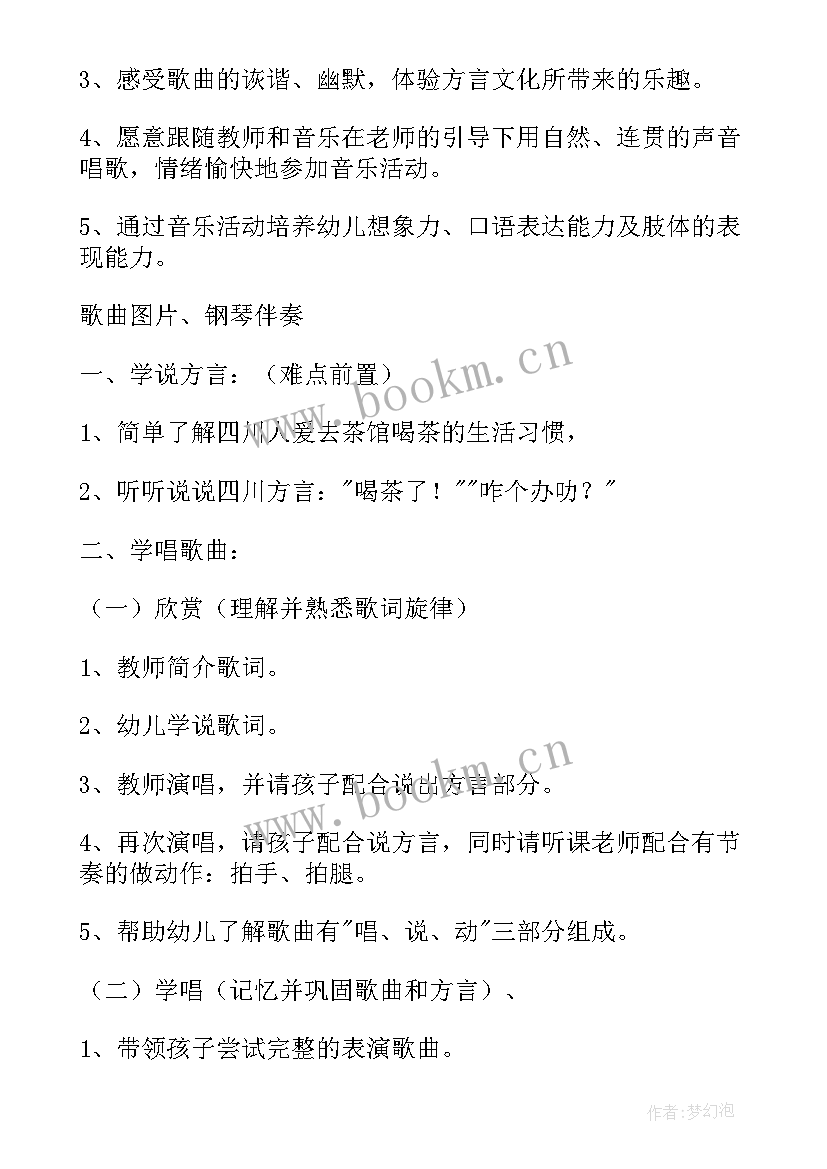 3、感受歌曲的诙谐、幽默，体验方言文化所带来的乐趣。

4、愿意跟随教师和音乐在老师的引导下用自然、连贯的声音唱歌，情绪愉快地参加音乐活动。

5、通过音乐活动培养幼儿想象力、口语表达能力及肢体的表现能力。

歌曲图片、钢琴伴奏

一、学说方言：（难点前置）

1、简单了解四川人爱去茶馆喝茶的生活习惯，

2、听听说说四川方言："喝茶了！""咋个办叻？"

二、学唱歌曲：

（一）欣赏（理解并熟悉歌词旋律）

1、教师简介歌词。

2、幼儿学说歌词。

3、教师演唱，并请孩子配合说出方言部分。

4、再次演唱，请孩子配合说方言，同时请听课老师配合有节奏的做动作：拍手、拍腿。

5、帮助幼儿了解歌曲有"唱、说、动"三部分组成。

（二）学唱（记忆并巩固歌曲和方言）、

1、带领孩子尝试完整的表演歌曲。

www.bookm.cn

www.bookm.cn

作者:梦幻泡